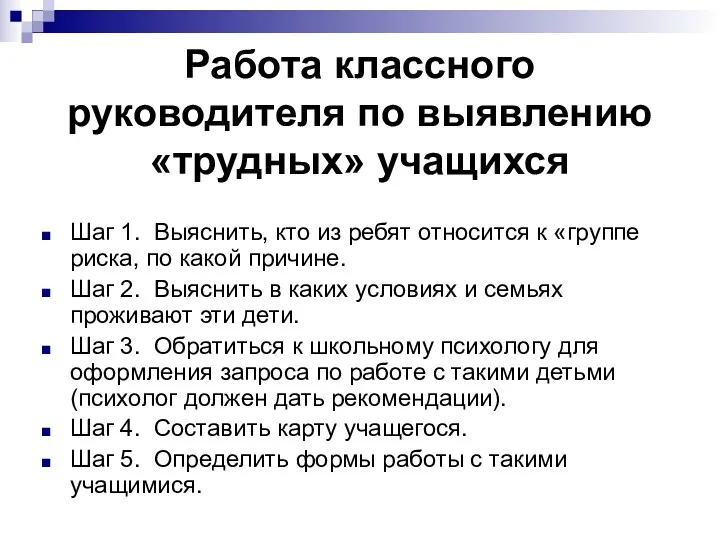 Работа классного руководителя по выявлению «трудных» учащихся

Шаг 1. Выяснить, кто из ребят относится к «группе риска, по какой причине.

Шаг 2. Выяснить в каких условиях и семьях проживают эти дети.

Шаг 3. Обратиться к школьному психологу для оформления запроса по работе с такими детьми (психолог должен дать рекомендации).

Шаг 4. Составить карту учащегося.

Шаг 5. Определить формы работы с такими учащимися.